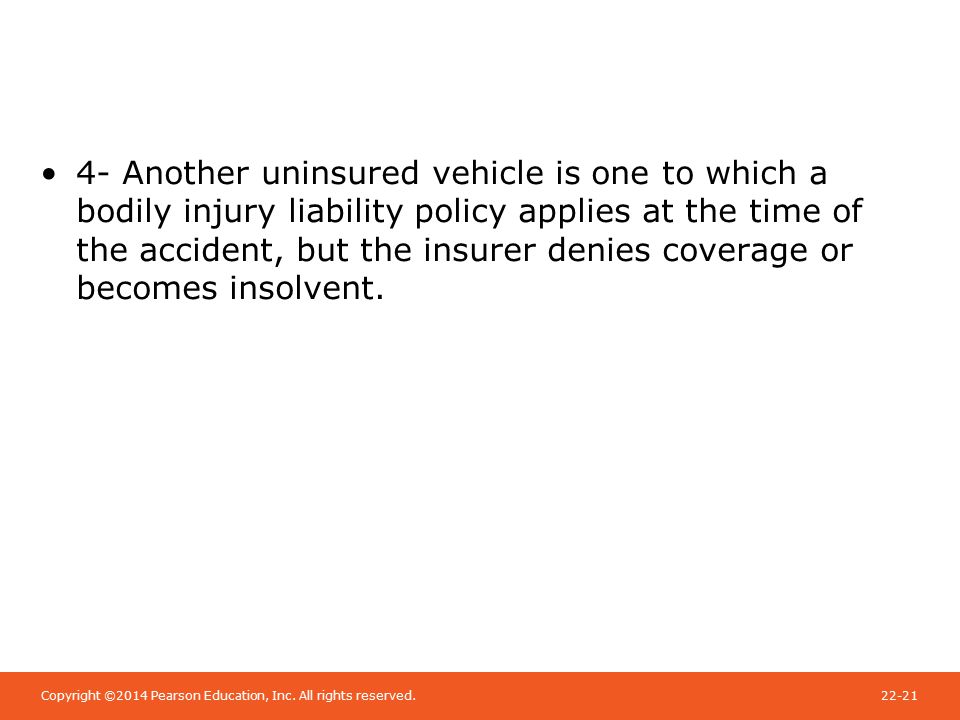 • 4- Another uninsured vehicle is one to which a bodily injury liability policy applies at the time of the accident, but the insurer denies coverage or becomes insolvent.

Copyright ©2014 Pearson Education, Inc. All rights reserved.

22-21